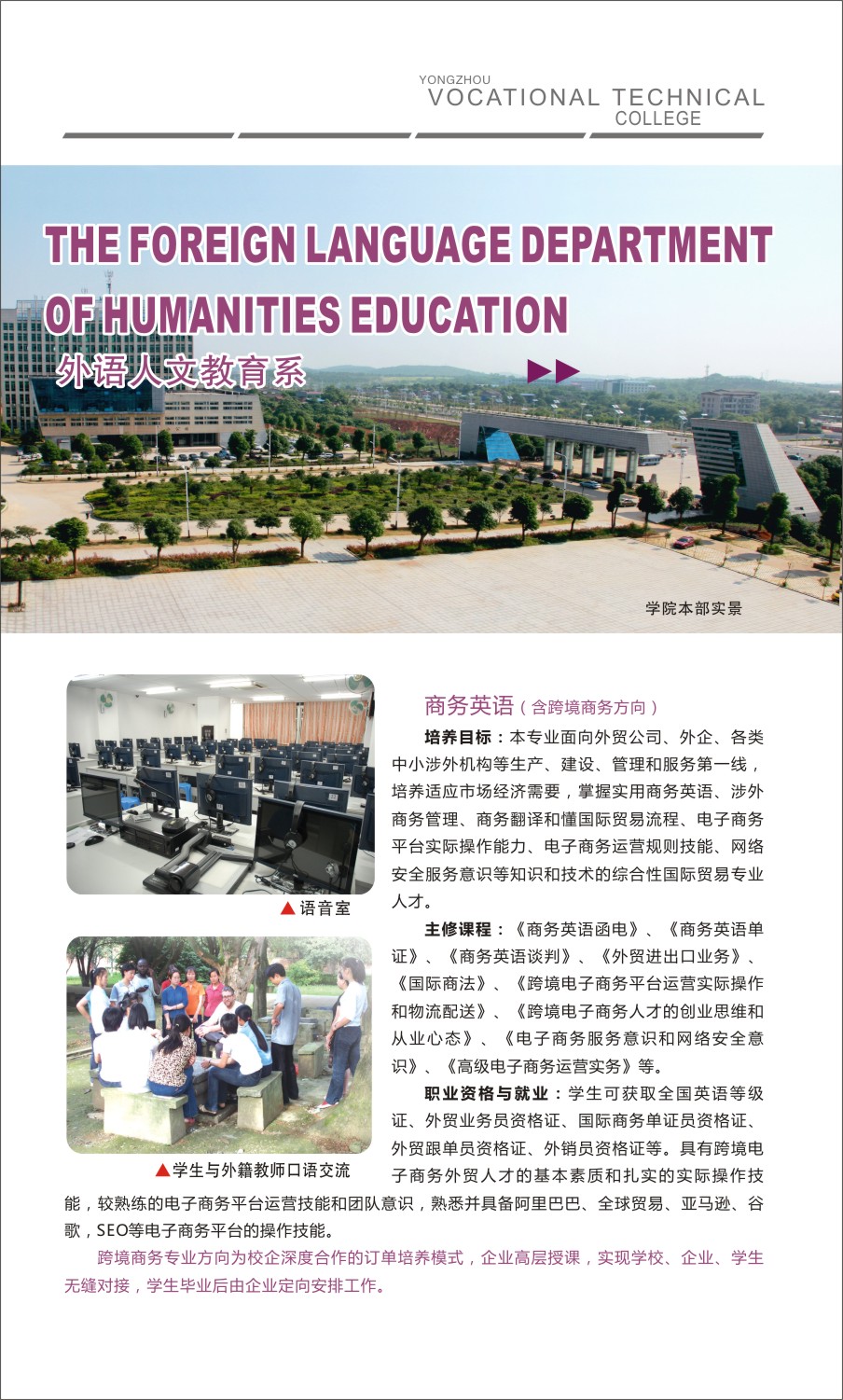 YONGZHOU
VOCATIONAL TECHNICAL
COLLEGE

THE FOREIGN LANGUAGE DEPARTMENT
OF HUMANITIES EDUCATION
外语人文教育系

学院本部实景

▲语音室

▲学生与外籍教师口语交流

商务英语（含跨境商务方向）

培养目标：本专业面向外贸公司、外企、各类中小涉外机构等生产、建设、管理和服务第一线，培养适应市场经济需要，掌握实用商务英语、涉外商务管理、商务翻译和懂国际贸易流程、电子商务平台实际操作能力、电子商务运营规则技能、网络安全服务意识等知识和技术的综合性国际贸易专业人才。

主修课程：《商务英语函电》、《商务英语单证》、《商务英语谈判》、《外贸进出口业务》、《国际商法》、《跨境电子商务平台运营实际操作和物流配送》、《跨境电子商务人才的创业思维和从业心态》、《电子商务服务意识和网络安全意识》、《高级电子商务运营实务》等。

职业资格与就业：学生可获取全国英语等级证、外贸业务员资格证、国际商务单证员资格证、外贸跟单员资格证、外销员资格证等。具有跨境电子商务外贸人才的基本素质和扎实的实际操作技能，较熟练的电子商务平台运营技能和团队意识，熟悉并具备阿里巴巴、全球贸易、亚马逊、谷歌，SEO等电子商务平台的操作技能。

跨境商务专业方向为校企深度合作的订单培养模式，企业高层授课，实现学校、企业、学生无缝对接，学生毕业后由企业定向安排工作。